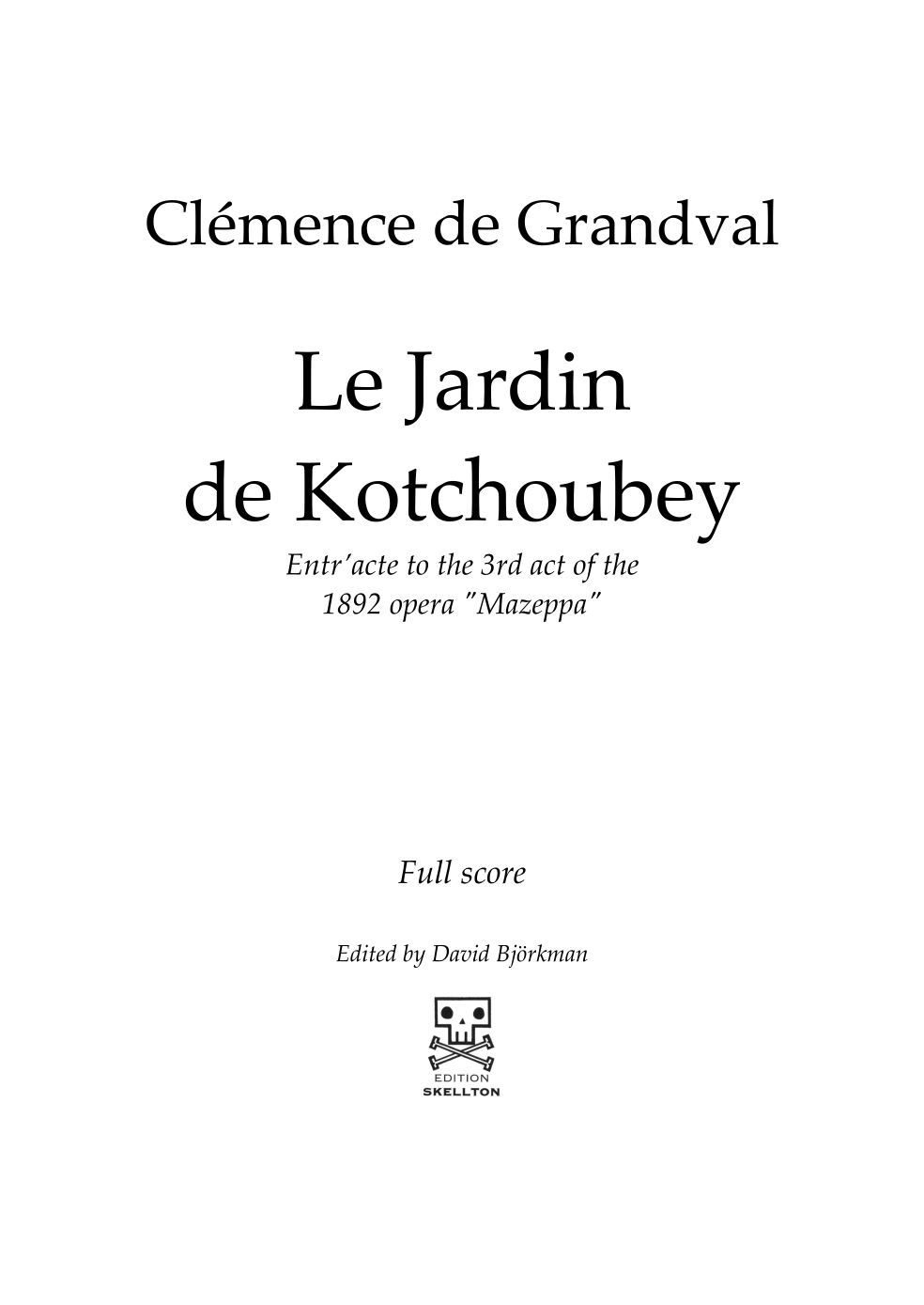 Clémence de Grandval

Le Jardin de Kotchoubey

Entr'acte to the 3rd act of the 1892 opera "Mazeppa"

Full score

Edited by David Björkman

EDITION
SKELLTON